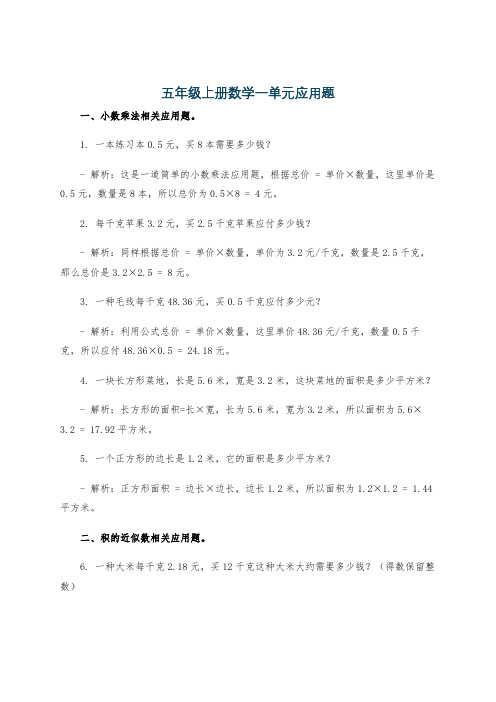 五年级上册数学一单元应用题

一、小数乘法相关应用题。

1. 一本练习本 0.5 元，买 8 本需要多少钱？

- 解析：这是一道简单的小数乘法应用题，根据总价 = 单价×数量，这里单价是 0.5 元，数量是 8 本，所以总价为 $0.5×8 = 4$ 元。

2. 每千克苹果 3.2 元，买 2.5 千克苹果应付多少钱？

- 解析：同样根据总价 = 单价×数量，单价为 3.2 元/千克，数量是 2.5 千克，那么总价是 $3.2×2.5 = 8$ 元。

3. 一种毛线每千克 48.36 元，买 0.5 千克应付多少元？

- 解析：利用公式总价 = 单价×数量，这里单价 48.36 元/千克，数量 0.5 千克，所以应付 $48.36×0.5 = 24.18$ 元。

4. 一块长方形菜地，长是 5.6 米，宽是 3.2 米，这块菜地的面积是多少平方米？

- 解析：长方形的面积=长×宽，长为 5.6 米，宽为 3.2 米，所以面积为 $5.6×3.2 = 17.92$ 平方米。

5. 一个正方形的边长是 1.2 米，它的面积是多少平方米？

- 解析：正方形面积 = 边长×边长，边长 1.2 米，所以面积为 $1.2×1.2 = 1.44$ 平方米。

二、积的近似数相关应用题。

6. 一种大米每千克 2.18 元，买 12 千克这种大米大约需要多少钱？（得数保留整数）